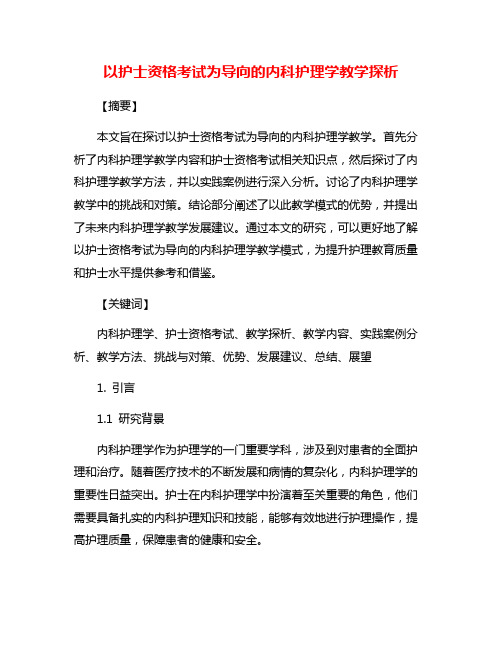 以护士资格考试为导向的内科护理学教学探析

【摘要】

本文旨在探讨以护士资格考试为导向的内科护理学教学。首先分析了内科护理学教学内容和护士资格考试相关知识点，然后探讨了内科护理学教学方法，并以实践案例进行深入分析。讨论了内科护理学教学中的挑战和对策。结论部分阐述了以此教学模式的优势，并提出了未来内科护理学教学发展建议。通过本文的研究，可以更好地了解以护士资格考试为导向的内科护理学教学模式，为提升护理教育质量和护士水平提供参考和借鉴。

【关键词】

内科护理学、护士资格考试、教学探析、教学内容、实践案例分析、教学方法、挑战与对策、优势、发展建议、总结、展望

1. 引言

1.1 研究背景

内科护理学作为护理学的一门重要学科，涉及到对患者的全面护理和治疗。随着医疗技术的不断发展和病情的复杂化，内科护理学的重要性日益突出。护士在内科护理学中扮演着至关重要的角色，他们需要具备扎实的内科护理知识和技能，能够有效地进行护理操作，提高护理质量，保障患者的健康和安全。